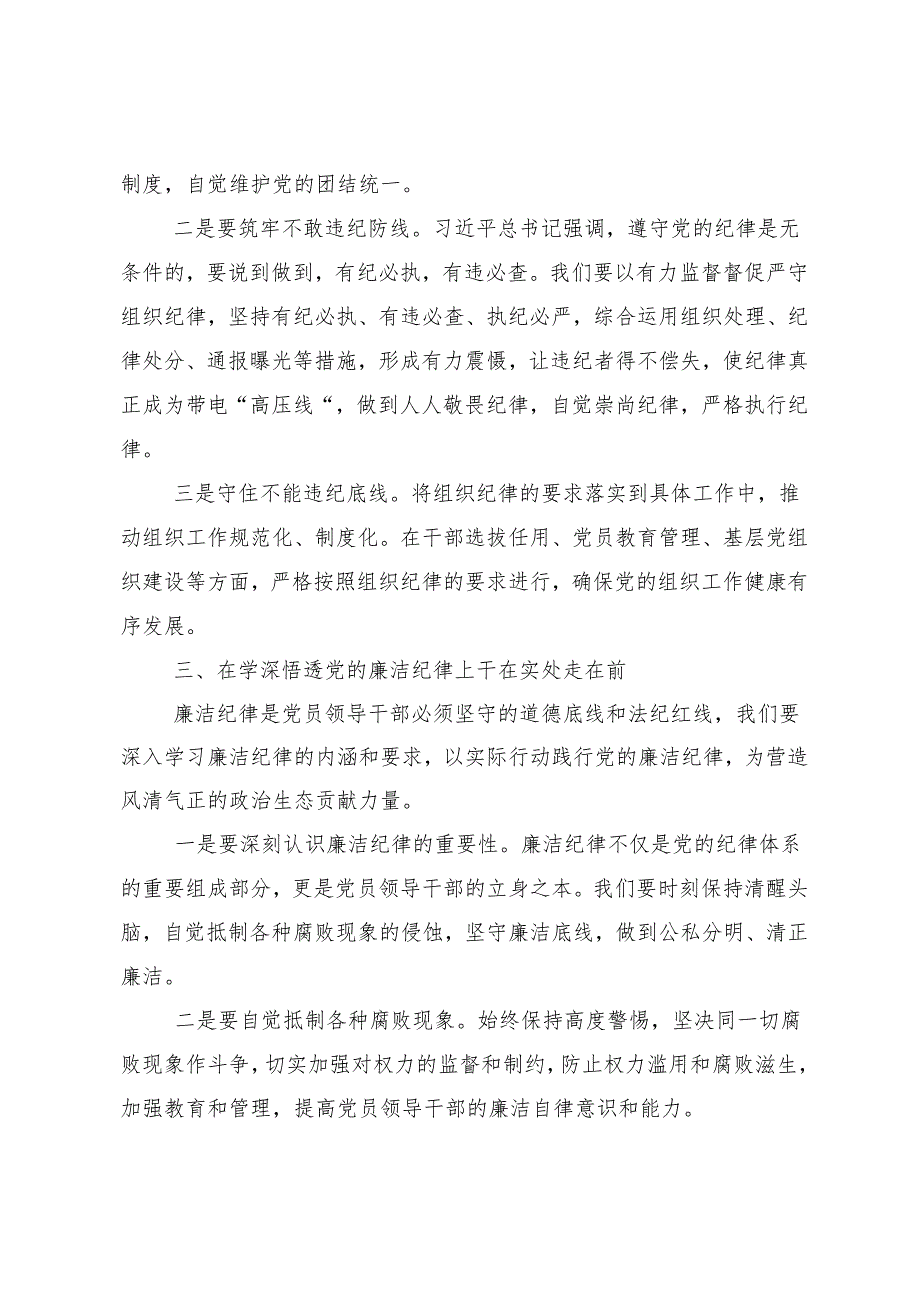 制度，自觉维护党的团结统一。

二是要筑牢不敢违纪防线。习近平总书记强调，遵守党的纪律是无条件的，要说到做到，有纪必执，有违必查。我们要以有力监督督促严守组织纪律，坚持有纪必执、有违必查、执纪必严，综合运用组织处理、纪律处分、通报曝光等措施，形成有力震慑，让违纪者得不偿失，使纪律真正成为带电“高压线“，做到人人敬畏纪律，自觉崇尚纪律，严格执行纪律。

三是守住不能违纪底线。将组织纪律的要求落实到具体工作中，推动组织工作规范化、制度化。在干部选拔任用、党员教育管理、基层党组织建设等方面，严格按照组织纪律的要求进行，确保党的组织工作健康有序发展。

三、在学深悟透党的廉洁纪律上干在实处走在前

廉洁纪律是党员领导干部必须坚守的道德底线和法纪红线，我们要深入学习廉洁纪律的内涵和要求，以实际行动践行党的廉洁纪律，为营造风清气正的政治生态贡献力量。

一是要深刻认识廉洁纪律的重要性。廉洁纪律不仅是党的纪律体系的重要组成部分，更是党员领导干部的立身之本。我们要时刻保持清醒头脑，自觉抵制各种腐败现象的侵蚀，坚守廉洁底线，做到公私分明、清正廉洁。

二是要自觉抵制各种腐败现象。始终保持高度警惕，坚决同一切腐败现象作斗争，切实加强对权力的监督和制约，防止权力滥用和腐败滋生，加强教育和管理，提高党员领导干部的廉洁自律意识和能力。